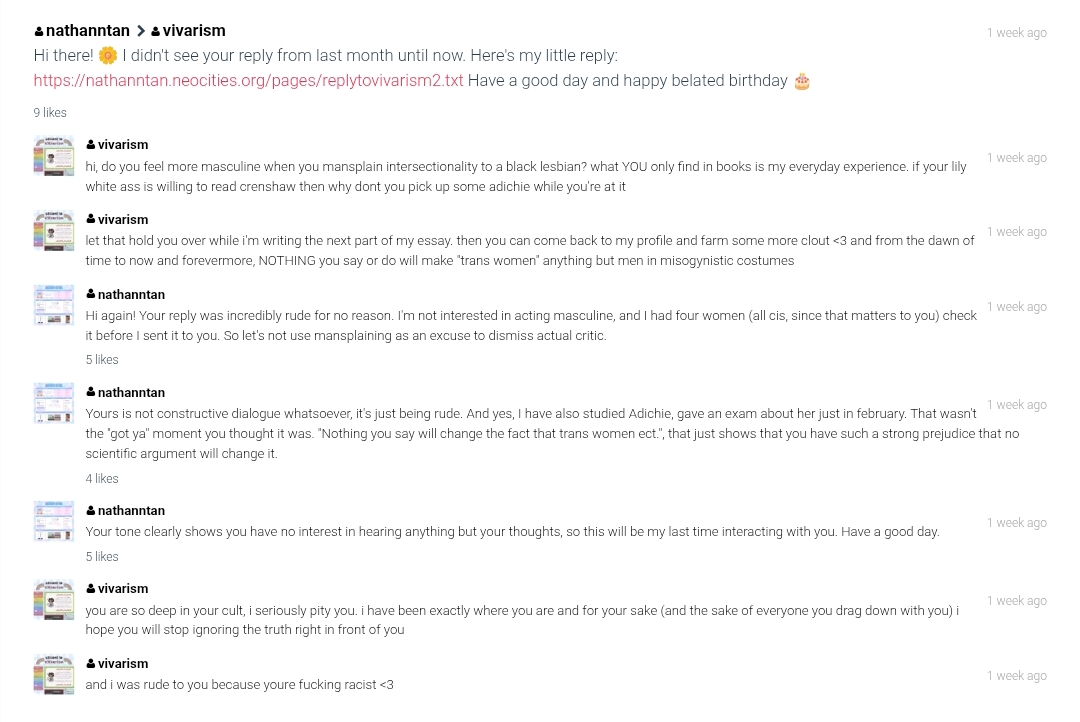 nathanntan > vivarism
1 week ago
Hi there! 🌼 I didn't see your reply from last month until now. Here's my little reply: https://nathanntan.neocities.org/pages/replytovivarism2.txt Have a good day and happy belated birthday 🎂

9 likes

vivarism
1 week ago
hi, do you feel more masculine when you mansplain intersectionality to a black lesbian? what YOU only find in books is my everyday experience. if your lily white ass is willing to read crenshaw then why dont you pick up some adichie while you're at it

vivarism
1 week ago
let that hold you over while i'm writing the next part of my essay. then you can come back to my profile and farm some more clout <3 and from the dawn of time to now and forevermore, NOTHING you say or do will make "trans women" anything but men in misogynistic costumes

nathanntan
1 week ago
Hi again! Your reply was incredibly rude for no reason. I'm not interested in acting masculine, and I had four women (all cis, since that matters to you) check it before I sent it to you. So let's not use mansplaining as an excuse to dismiss actual critic.

5 likes

nathanntan
1 week ago
Yours is not constructive dialogue whatsoever, it's just being rude. And yes, I have also studied Adichie, gave an exam about her just in february. That wasn't the "got ya" moment you thought it was. "Nothing you say will change the fact that trans women ect.", that just shows that you have such a strong prejudice that no scientific argument will change it.

4 likes

nathanntan
1 week ago
Your tone clearly shows you have no interest in hearing anything but your thoughts, so this will be my last time interacting with you. Have a good day.

5 likes

vivarism
1 week ago
you are so deep in your cult, i seriously pity you. i have been exactly where you are and for your sake (and the sake of everyone you drag down with you) i hope you will stop ignoring the truth right in front of you

vivarism
1 week ago
and i was rude to you because youre fucking racist <3